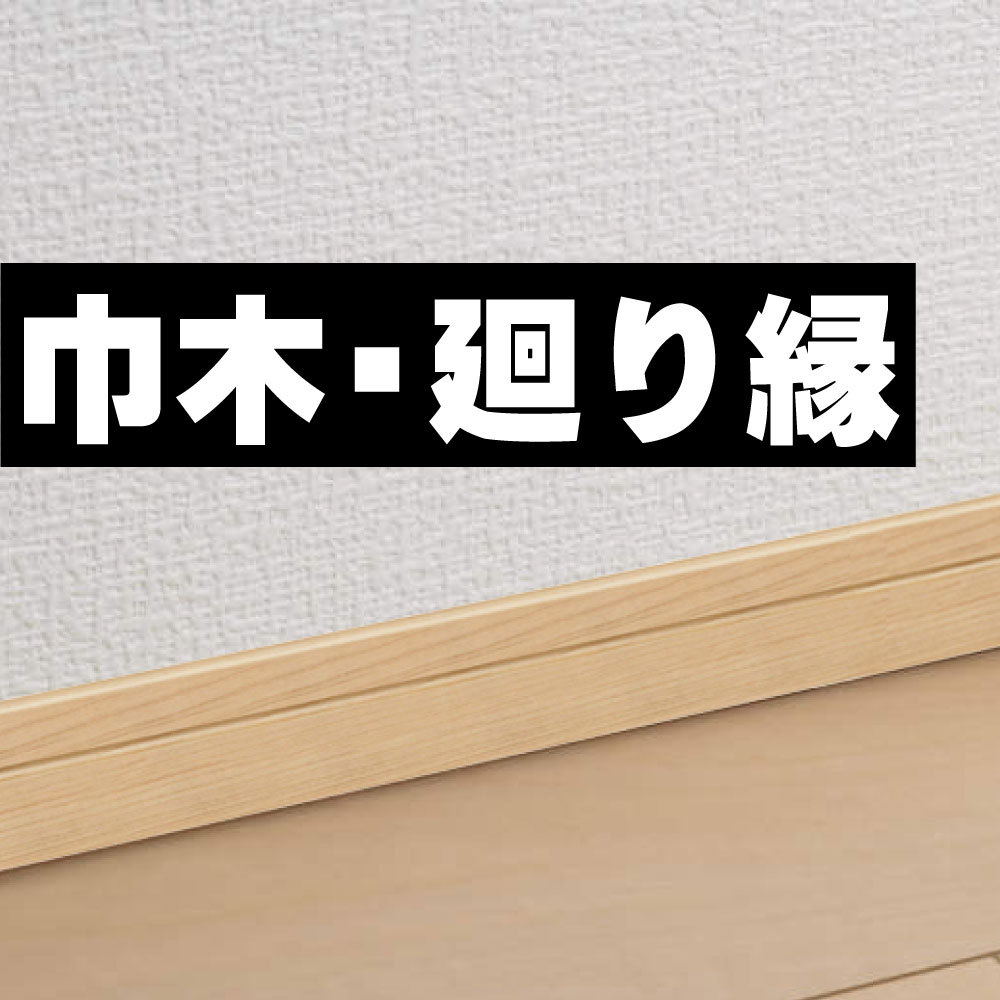 巾木・廻り縁